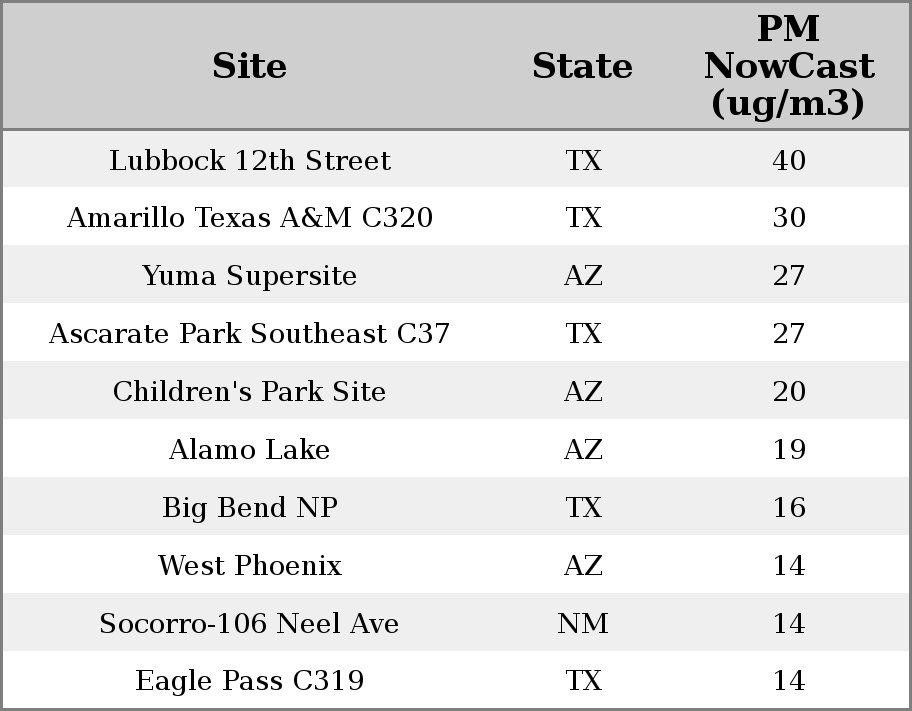 | Site | State | PM NowCast (ug/m3) |
|---|---|---|
| Lubbock 12th Street | TX | 40 |
| Amarillo Texas A&M C320 | TX | 30 |
| Yuma Supersite | AZ | 27 |
| Ascarate Park Southeast C37 | TX | 27 |
| Children's Park Site | AZ | 20 |
| Alamo Lake | AZ | 19 |
| Big Bend NP | TX | 16 |
| West Phoenix | AZ | 14 |
| Socorro-106 Neel Ave | NM | 14 |
| Eagle Pass C319 | TX | 14 |